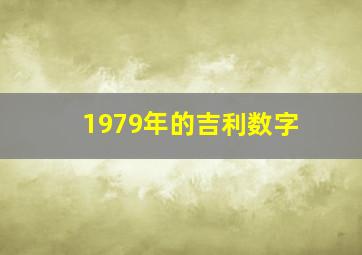 1979年的吉利数字